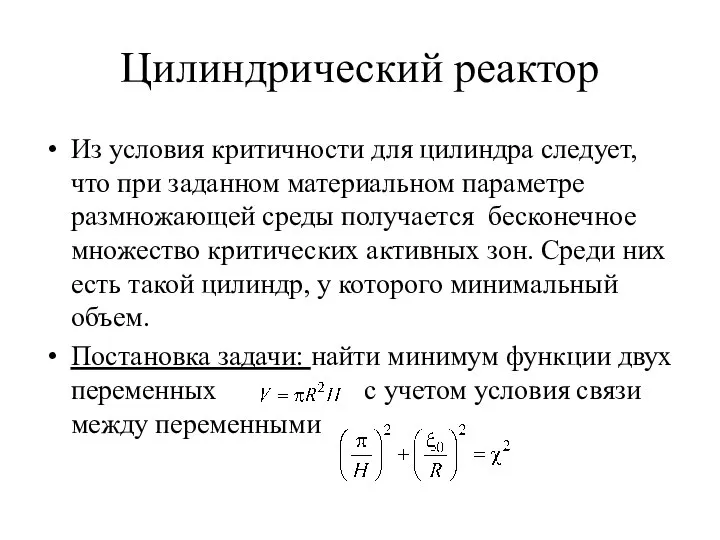 Цилиндрический реактор

• Из условия критичности для цилиндра следует, что при заданном материальном параметре размножающей среды получается бесконечное множество критических активных зон. Среди них есть такой цилиндр, у которого минимальный объем.

• Постановка задачи: найти минимум функции двух переменных $V = \pi R^2 H$ с учетом условия связи между переменными $\left(\frac{\pi}{H}\right)^2 + \left(\frac{\xi_0}{R}\right)^2 = \chi^2$